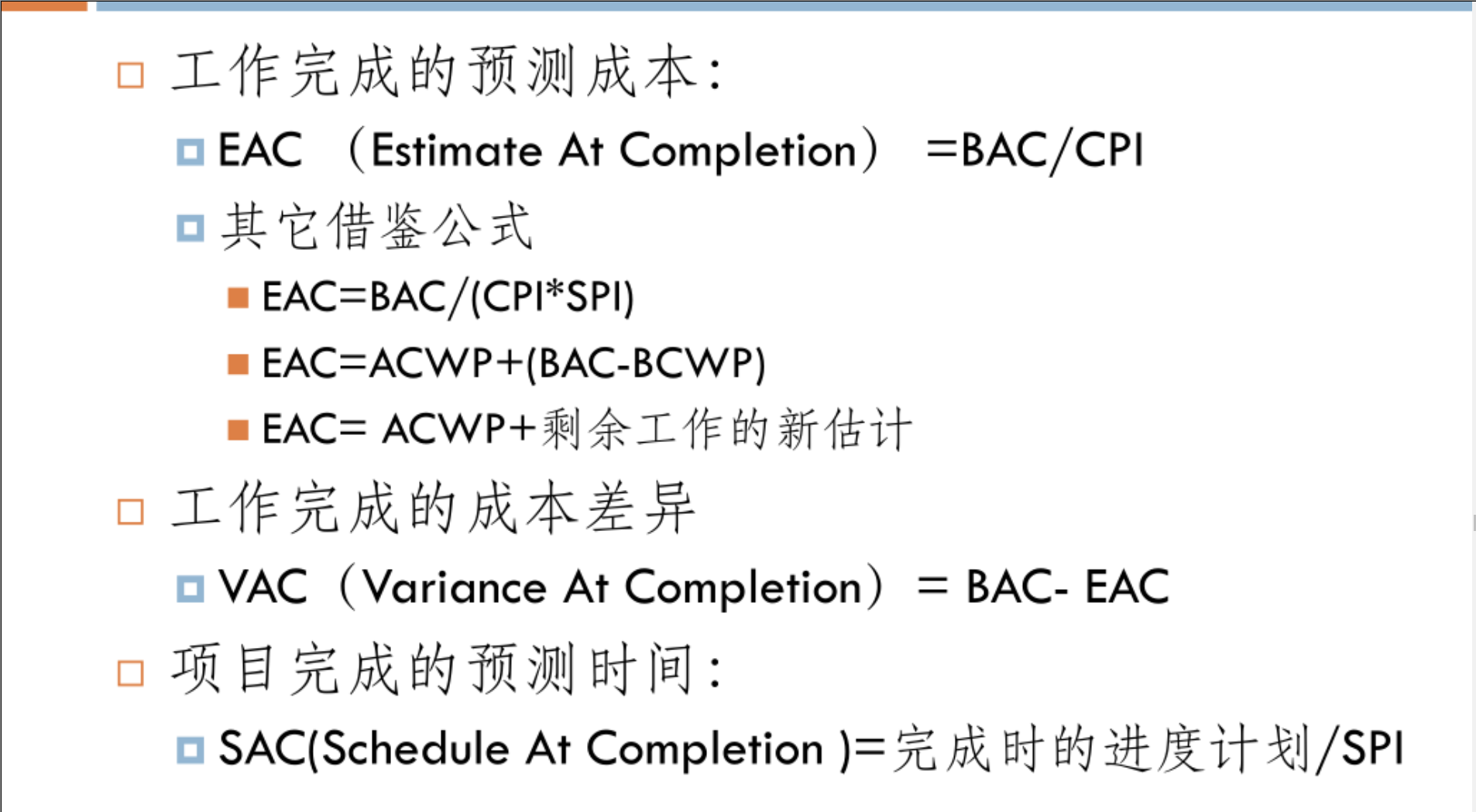 工作完成的预测成本:

EAC （Estimate At Completion） =BAC/CPI

其它借鉴公式

EAC=BAC/(CPI*SPI)

EAC=ACWP+(BAC-BCWP)

EAC= ACWP+剩余工作的新估计

工作完成的成本差异

VAC（Variance At Completion） = BAC- EAC

项目完成的预测时间:

SAC(Schedule At Completion )=完成时的进度计划/SPI